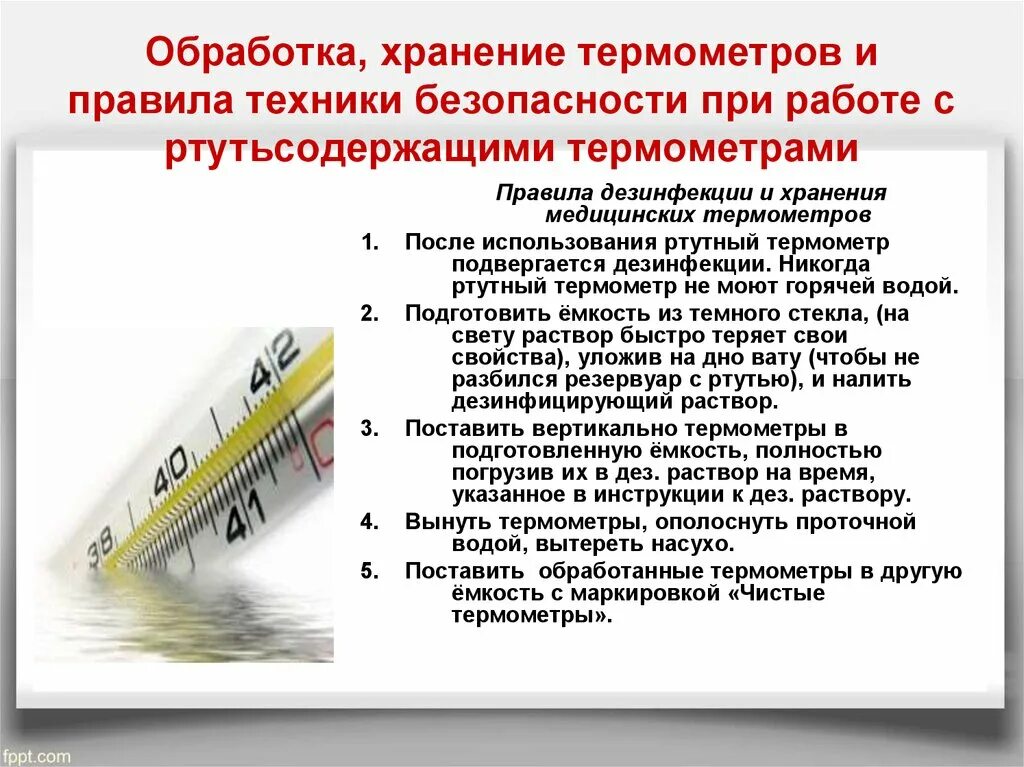 Обработка, хранение термометров и правила техники безопасности при работе с ртутьсодержащими термометрами

Правила дезинфекции и хранения медицинских термометров

1. После использования ртутный термометр подвергается дезинфекции. Никогда ртутный термометр не моют горячей водой.
2. Подготовить ёмкость из темного стекла, (на свету раствор быстро теряет свои свойства), уложив на дно вату (чтобы не разбился резервуар с ртутью), и налить дезинфицирующий раствор.
3. Поставить вертикально термометры в подготовленную ёмкость, полностью погрузив их в дез. раствор на время, указанное в инструкции к дез. раствору.
4. Вынуть термометры, ополоснуть проточной водой, вытереть насухо.
5. Поставить обработанные термометры в другую ёмкость с маркировкой «Чистые термометры».

38 40 41 42

fppt.com